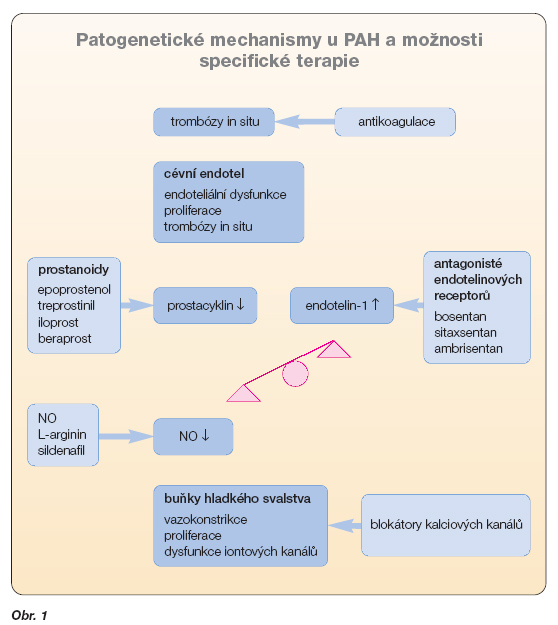 Patogenetické mechanismy u PAH a možnosti specifické terapie

trombózy in situ

antikoagulace

cévní endotel
endoteliální dysfunkce
proliferace
trombózy in situ

prostanoidy
epoprostenol
treprostinil
iloprost
beraprost

prostacyklin ↓

endotelin-1 ↑

antagonisté endotelinových receptorů
bosentan
sitaxsentan
ambrisentan

NO
L-arginin
sildenafil

NO ↓

buňky hladkého svalstva
vazokonstrikce
proliferace
dysfunkce iontových kanálů

blokátory kalciových kanálů

Obr. 1